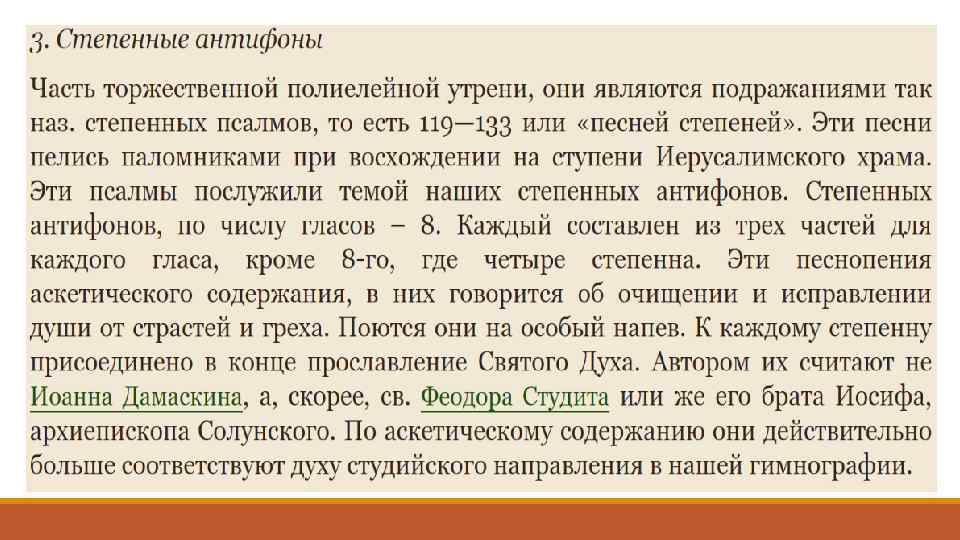 3. Степенные антифоны

Часть торжественной полиелейной утрени, они являются подражаниями так наз. степенных псалмов, то есть 119—133 или «песней степеней». Эти песни пелись паломниками при восхождении на ступени Иерусалимского храма. Эти псалмы послужили темой наших степенных антифонов. Степенных антифонов, по числу гласов – 8. Каждый составлен из трех частей для каждого гласа, кроме 8-го, где четыре степенна. Эти песнопения аскетического содержания, в них говорится об очищении и исправлении души от страстей и греха. Поются они на особый напев. К каждому степенну присоединено в конце прославление Святого Духа. Автором их считают не Иоанна Дамаскина, а, скорее, св. Феодора Студита или же его брата Иосифа, архиепископа Солунского. По аскетическому содержанию они действительно больше соответствуют духу студийского направления в нашей гимнографии.